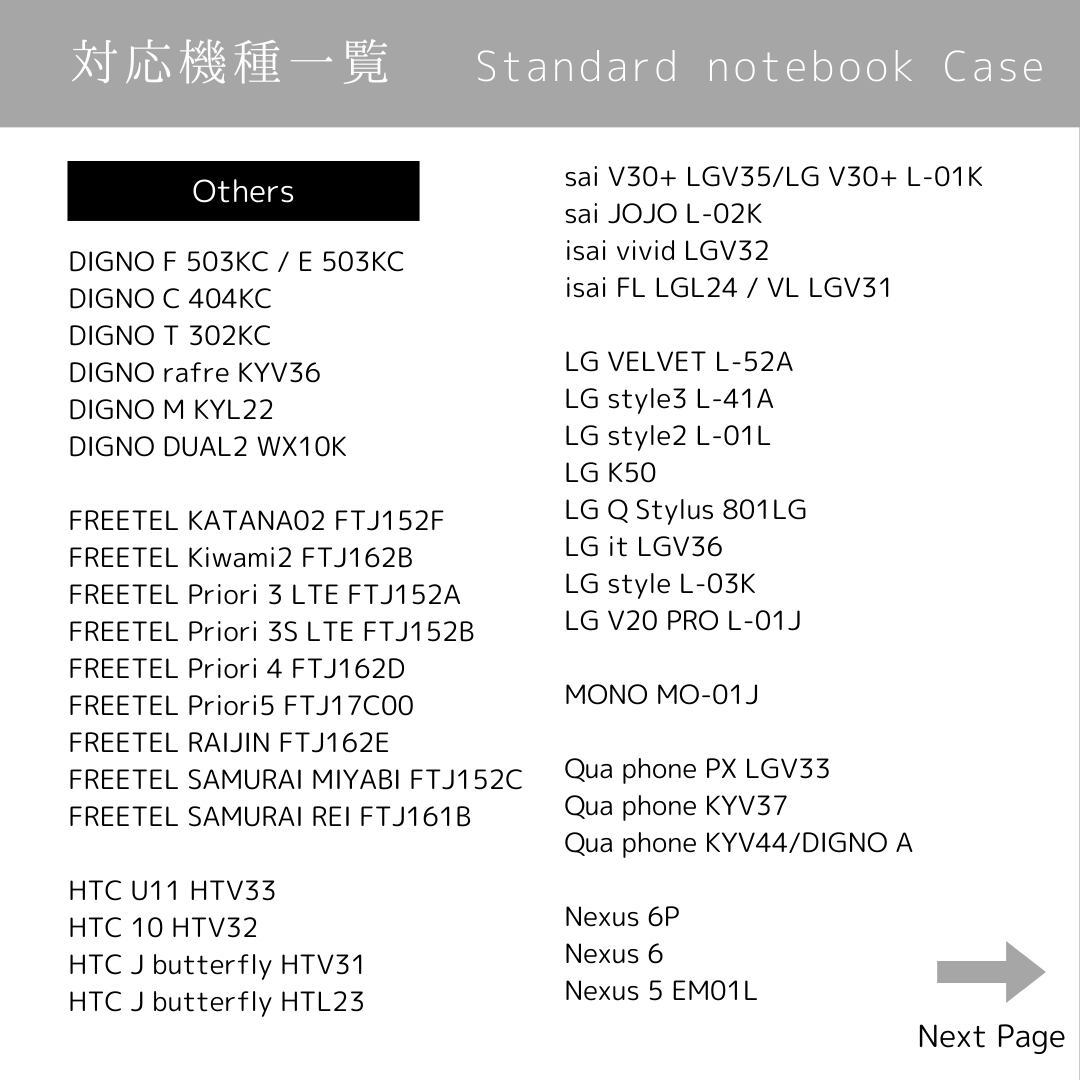 対応機種一覧 Standard notebook Case

Others

DIGNO F 503KC / E 503KC
DIGNO C 404KC
DIGNO T 302KC
DIGNO rafre KYV36
DIGNO M KYL22
DIGNO DUAL2 WX10K

FREETEL KATANA02 FTJ152F
FREETEL Kiwami2 FTJ162B
FREETEL Priori 3 LTE FTJ152A
FREETEL Priori 3S LTE FTJ152B
FREETEL Priori 4 FTJ162D
FREETEL Priori5 FTJ17C00
FREETEL RAIJIN FTJ162E
FREETEL SAMURAI MIYABI FTJ152C
FREETEL SAMURAI REI FTJ161B

HTC U11 HTV33
HTC 10 HTV32
HTC J butterfly HTV31
HTC J butterfly HTL23

sai V30+ LGV35/LG V30+ L-01K
sai JOJO L-02K
isai vivid LGV32
isai FL LGL24 / VL LGV31

LG VELVET L-52A
LG style3 L-41A
LG style2 L-01L
LG K50
LG Q Stylus 801LG
LG it LGV36
LG style L-03K
LG V20 PRO L-01J

MONO MO-01J

Qua phone PX LGV33
Qua phone KYV37
Qua phone KYV44/DIGNO A

Nexus 6P
Nexus 6
Nexus 5 EM01L

Next Page